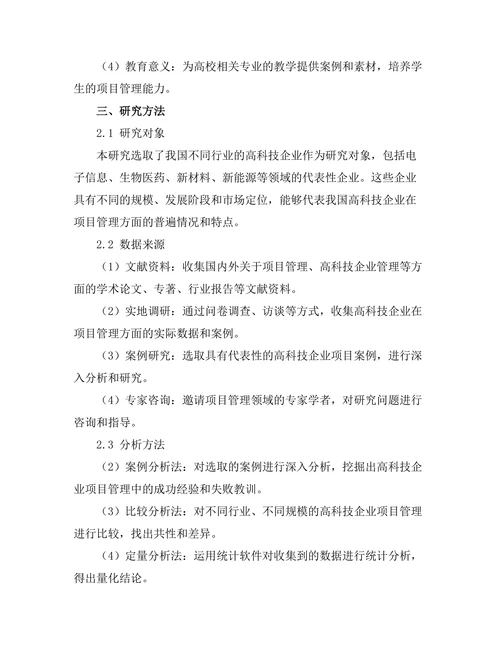 （4）教育意义：为高校相关专业的教学提供案例和素材，培养学生的项目管理能力。

三、研究方法

2.1 研究对象

本研究选取了我国不同行业的高科技企业作为研究对象，包括电子信息、生物医药、新材料、新能源等领域的代表性企业。这些企业具有不同的规模、发展阶段和市场定位，能够代表我国高科技企业在项目管理方面的普遍情况和特点。

2.2 数据来源

（1）文献资料：收集国内外关于项目管理、高科技企业管理等方面的学术论文、专著、行业报告等文献资料。

（2）实地调研：通过问卷调查、访谈等方式，收集高科技企业在项目管理方面的实际数据和案例。

（3）案例研究：选取具有代表性的高科技企业项目案例，进行深入分析和研究。

（4）专家咨询：邀请项目管理领域的专家学者，对研究问题进行咨询和指导。

2.3 分析方法

（2）案例分析法：对选取的案例进行深入分析，挖掘出高科技企业项目管理中的成功经验和失败教训。

（3）比较分析法：对不同行业、不同规模的高科技企业项目管理进行比较，找出共性和差异。

（4）定量分析法：运用统计软件对收集到的数据进行统计分析，得出量化结论。